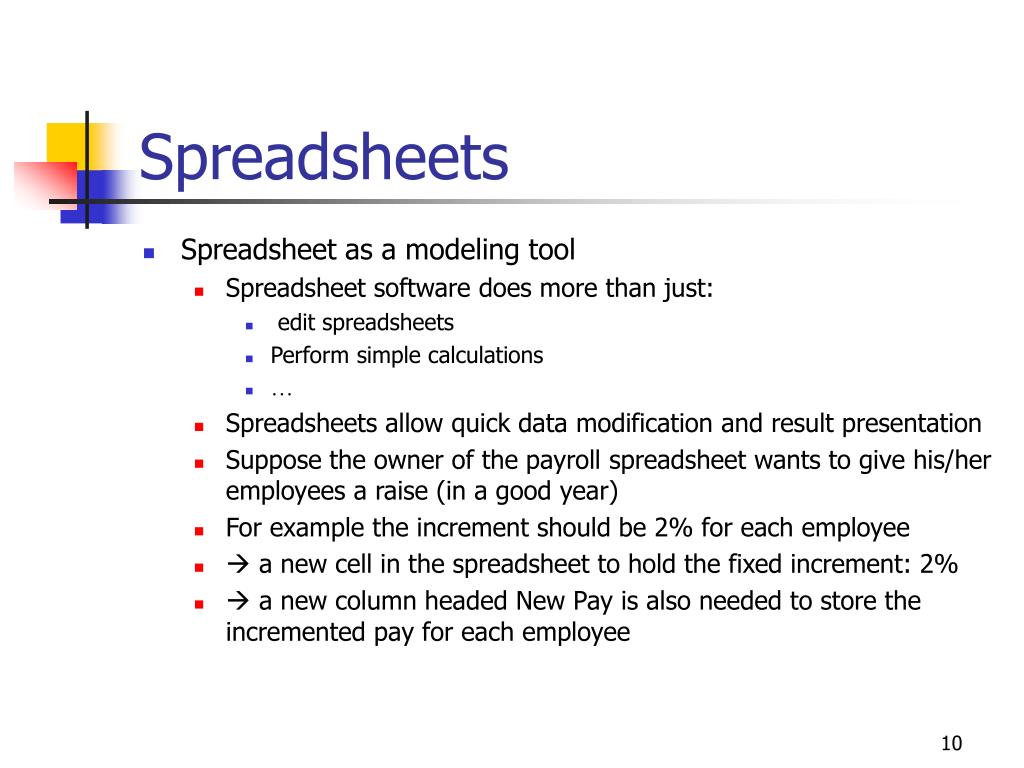 Spreadsheets

Spreadsheet as a modeling tool

Spreadsheet software does more than just:

edit spreadsheets

Perform simple calculations

…

Spreadsheets allow quick data modification and result presentation

Suppose the owner of the payroll spreadsheet wants to give his/her employees a raise (in a good year)

For example the increment should be 2% for each employee

→ a new cell in the spreadsheet to hold the fixed increment: 2%

→ a new column headed New Pay is also needed to store the incremented pay for each employee

10